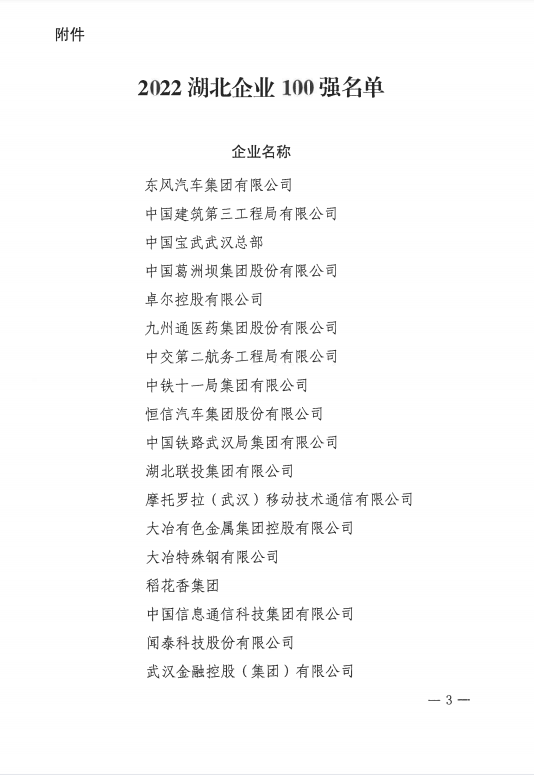 附件

2022 湖北企业 100 强名单

企业名称

东风汽车集团有限公司
中国建筑第三工程局有限公司
中国宝武武汉总部
中国葛洲坝集团股份有限公司
卓尔控股有限公司
九州通医药集团股份有限公司
中交第二航务工程局有限公司
中铁十一局集团有限公司
恒信汽车集团股份有限公司
中国铁路武汉局集团有限公司
湖北联投集团有限公司
摩托罗拉（武汉）移动技术通信有限公司
大冶有色金属集团控股有限公司
大冶特殊钢有限公司
稻花香集团
中国信息通信科技集团有限公司
闻泰科技股份有限公司
武汉金融控股（集团）有限公司

— 3 —